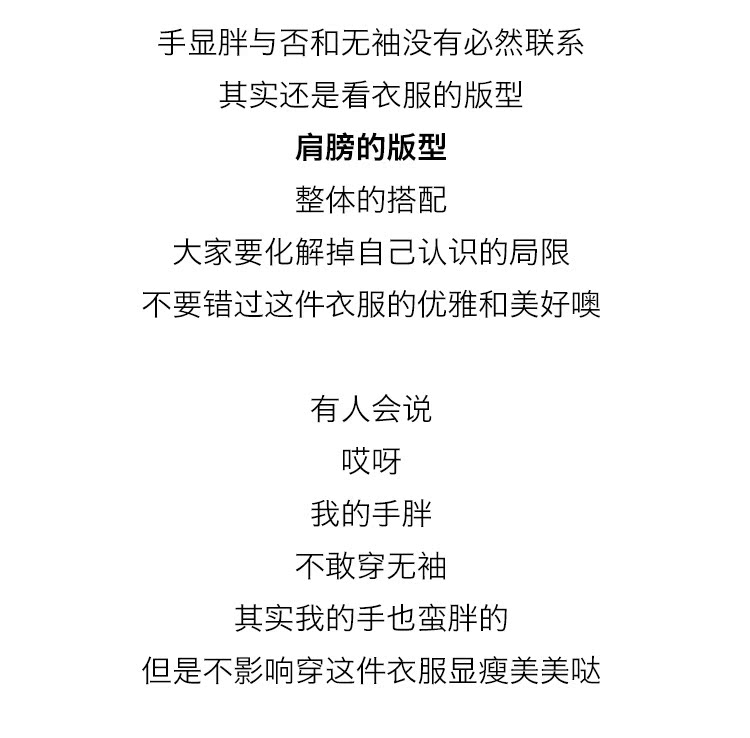 手显胖与否和无袖没有必然联系
其实还是看衣服的版型
肩膀的版型
整体的搭配
大家要化解掉自己认识的局限
不要错过这件衣服的优雅和美好噢

有人会说
哎呀
我的手胖
不敢穿无袖
其实我的手也蛮胖的
但是不影响穿这件衣服显瘦美美哒